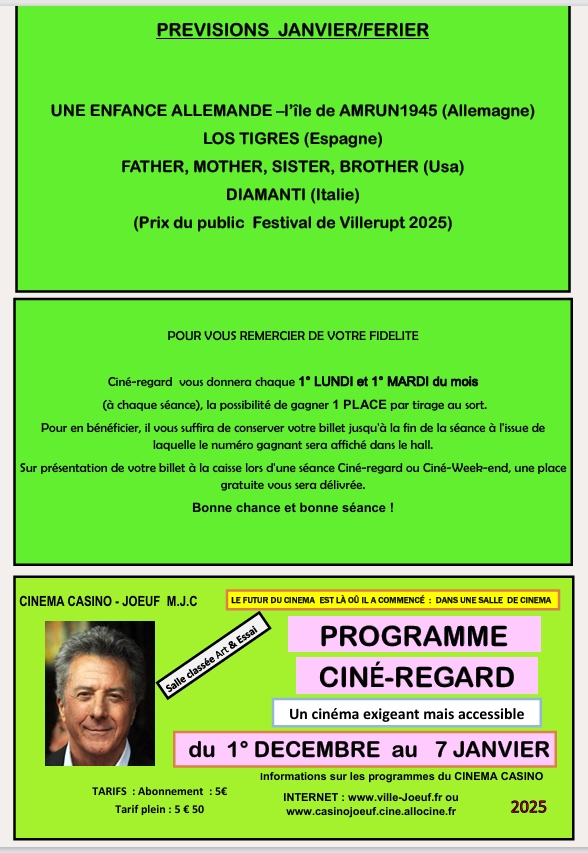 PREVISIONS JANVIER/FERIER

UNE ENFANCE ALLEMANDE –l'île de AMRUN1945 (Allemagne)
LOS TIGRES (Espagne)
FATHER, MOTHER, SISTER, BROTHER (Usa)
DIAMANTI (Italie)
(Prix du public Festival de Villerupt 2025)

POUR VOUS REMERCIER DE VOTRE FIDELITE

Ciné-regard vous donnera chaque 1° LUNDI et 1° MARDI du mois (à chaque séance), la possibilité de gagner 1 PLACE par tirage au sort.
Pour en bénéficier, il vous suffira de conserver votre billet jusqu'à la fin de la séance à l'issue de laquelle le numéro gagnant sera affiché dans le hall.
Sur présentation de votre billet à la caisse lors d'une séance Ciné-regard ou Ciné-Week-end, une place gratuite vous sera délivrée.
Bonne chance et bonne séance !

CINEMA CASINO - JOEUF M.J.C

LE FUTUR DU CINEMA EST LÀ OÙ IL A COMMENCÉ : DANS UNE SALLE DE CINEMA

Salle classée Art & Essai

PROGRAMME
CINÉ-REGARD
Un cinéma exigeant mais accessible
du 1° DECEMBRE au 7 JANVIER

Informations sur les programmes du CINEMA CASINO

TARIFS : Abonnement : 5€
Tarif plein : 5 € 50

INTERNET : www.ville-Joeuf.fr ou www.casinojoeuf.cine.allocine.fr

2025